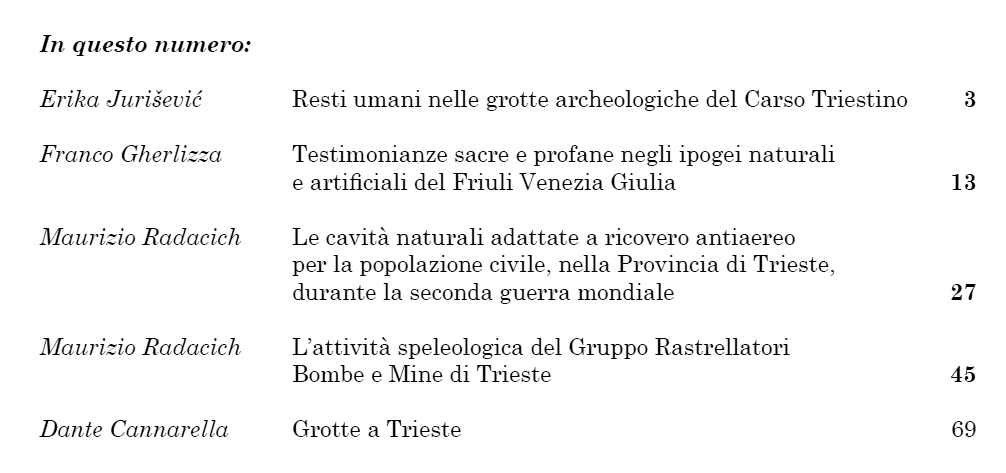 In questo numero:

| | | |
|---|---|---|
| Erika Jurišević | Resti umani nelle grotte archeologiche del Carso Triestino | 3 |
| Franco Gherlizza | Testimonianze sacre e profane negli ipogei naturali e artificiali del Friuli Venezia Giulia | 13 |
| Maurizio Radacich | Le cavità naturali adattate a ricovero antiaereo per la popolazione civile, nella Provincia di Trieste, durante la seconda guerra mondiale | 27 |
| Maurizio Radacich | L'attività speleologica del Gruppo Rastrellatori Bombe e Mine di Trieste | 45 |
| Dante Cannarella | Grotte a Trieste | 69 |